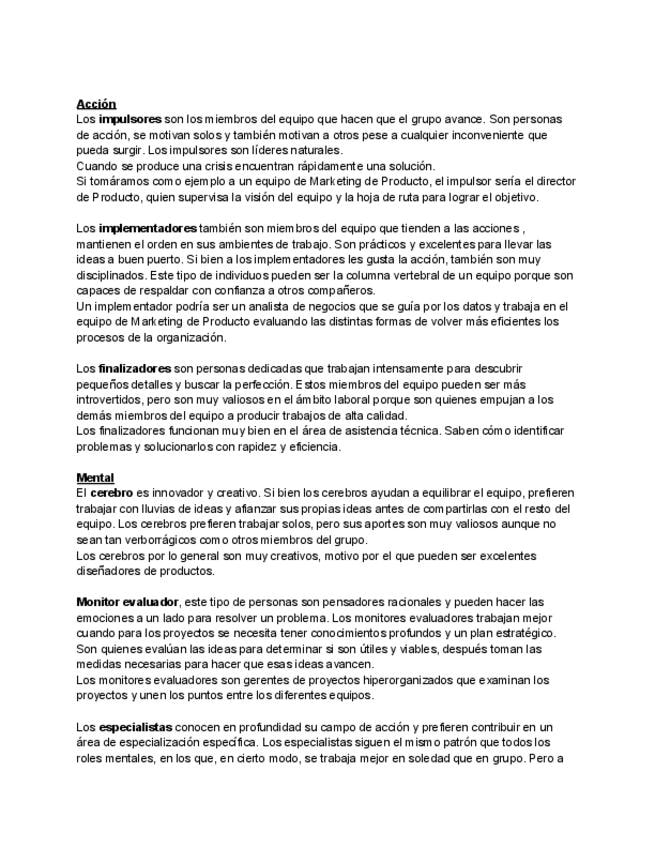 Acción
Los impulsores son los miembros del equipo que hacen que el grupo avance. Son personas de acción, se motivan solos y también motivan a otros pese a cualquier inconveniente que pueda surgir. Los impulsores son líderes naturales.
Cuando se produce una crisis encuentran rápidamente una solución.
Si tomáramos como ejemplo a un equipo de Marketing de Producto, el impulsor sería el director de Producto, quien supervisa la visión del equipo y la hoja de ruta para lograr el objetivo.

Los implementadores también son miembros del equipo que tienden a las acciones , mantienen el orden en sus ambientes de trabajo. Son prácticos y excelentes para llevar las ideas a buen puerto. Si bien a los implementadores les gusta la acción, también son muy disciplinados. Este tipo de individuos pueden ser la columna vertebral de un equipo porque son capaces de respaldar con confianza a otros compañeros.
Un implementador podría ser un analista de negocios que se guía por los datos y trabaja en el equipo de Marketing de Producto evaluando las distintas formas de volver más eficientes los procesos de la organización.

Los finalizadores son personas dedicadas que trabajan intensamente para descubrir pequeños detalles y buscar la perfección. Estos miembros del equipo pueden ser más introvertidos, pero son muy valiosos en el ámbito laboral porque son quienes empujan a los demás miembros del equipo a producir trabajos de alta calidad.
Los finalizadores funcionan muy bien en el área de asistencia técnica. Saben cómo identificar problemas y solucionarlos con rapidez y eficiencia.

Mental
El cerebro es innovador y creativo. Si bien los cerebros ayudan a equilibrar el equipo, prefieren trabajar con lluvias de ideas y afianzar sus propias ideas antes de compartirlas con el resto del equipo. Los cerebros prefieren trabajar solos, pero sus aportes son muy valiosos aunque no sean tan verborrágicos como otros miembros del grupo.
Los cerebros por lo general son muy creativos, motivo por el que pueden ser excelentes diseñadores de productos.

Monitor evaluador, este tipo de personas son pensadores racionales y pueden hacer las emociones a un lado para resolver un problema. Los monitores evaluadores trabajan mejor cuando para los proyectos se necesita tener conocimientos profundos y un plan estratégico. Son quienes evalúan las ideas para determinar si son útiles y viables, después toman las medidas necesarias para hacer que esas ideas avancen.
Los monitores evaluadores son gerentes de proyectos hiperorganizados que examinan los proyectos y unen los puntos entre los diferentes equipos.

Los especialistas conocen en profundidad su campo de acción y prefieren contribuir en un área de especialización específica. Los especialistas siguen el mismo patrón que todos los roles mentales, en los que, en cierto modo, se trabaja mejor en soledad que en grupo. Pero a